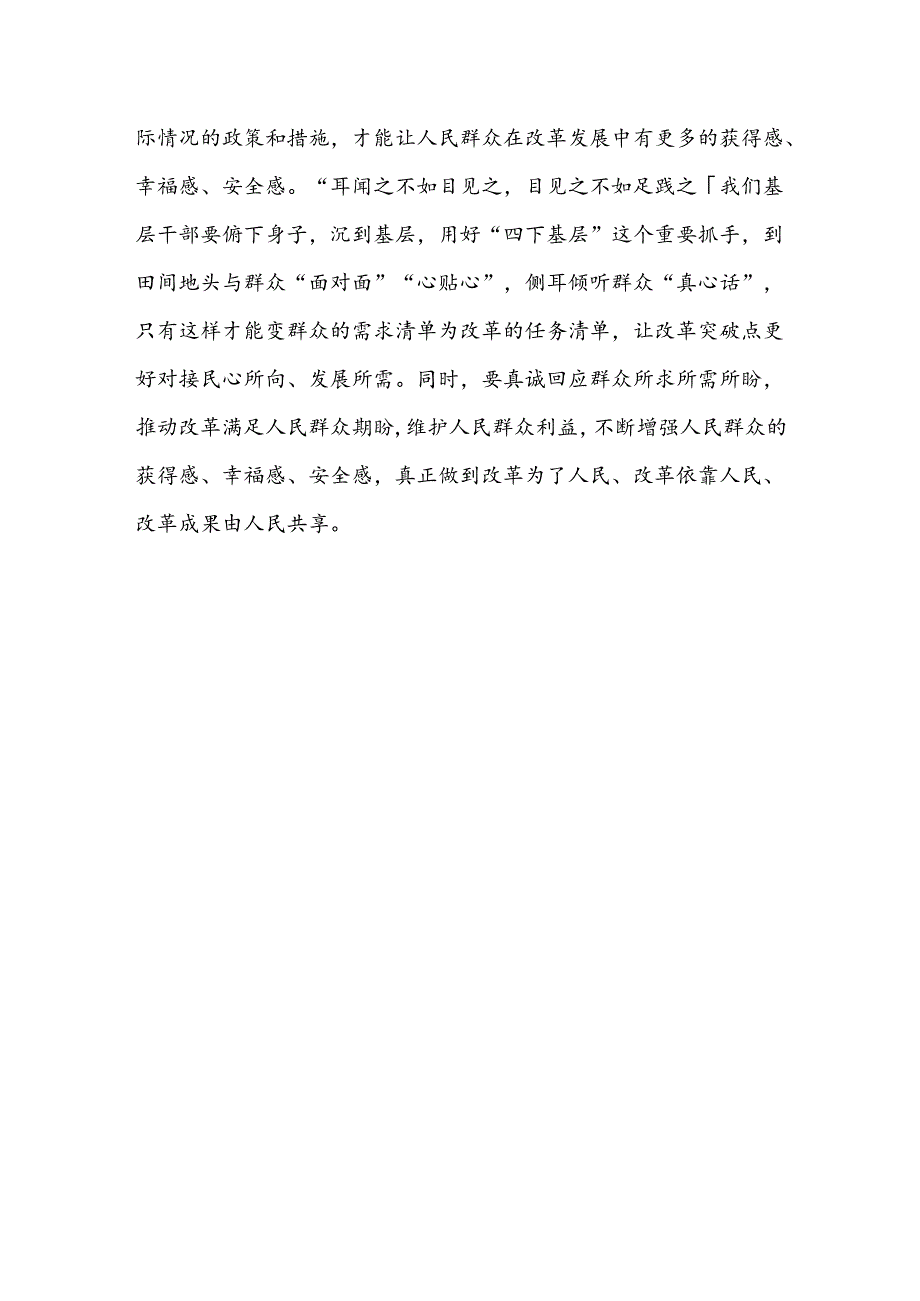 际情况的政策和措施，才能让人民群众在改革发展中有更多的获得感、幸福感、安全感。“耳闻之不如目见之，目见之不如足践之「我们基层干部要俯下身子，沉到基层，用好“四下基层”这个重要抓手，到田间地头与群众“面对面”“心贴心”，侧耳倾听群众“真心话”，只有这样才能变群众的需求清单为改革的任务清单，让改革突破点更好对接民心所向、发展所需。同时，要真诚回应群众所求所需所盼，推动改革满足人民群众期盼，维护人民群众利益，不断增强人民群众的获得感、幸福感、安全感，真正做到改革为了人民、改革依靠人民、改革成果由人民共享。